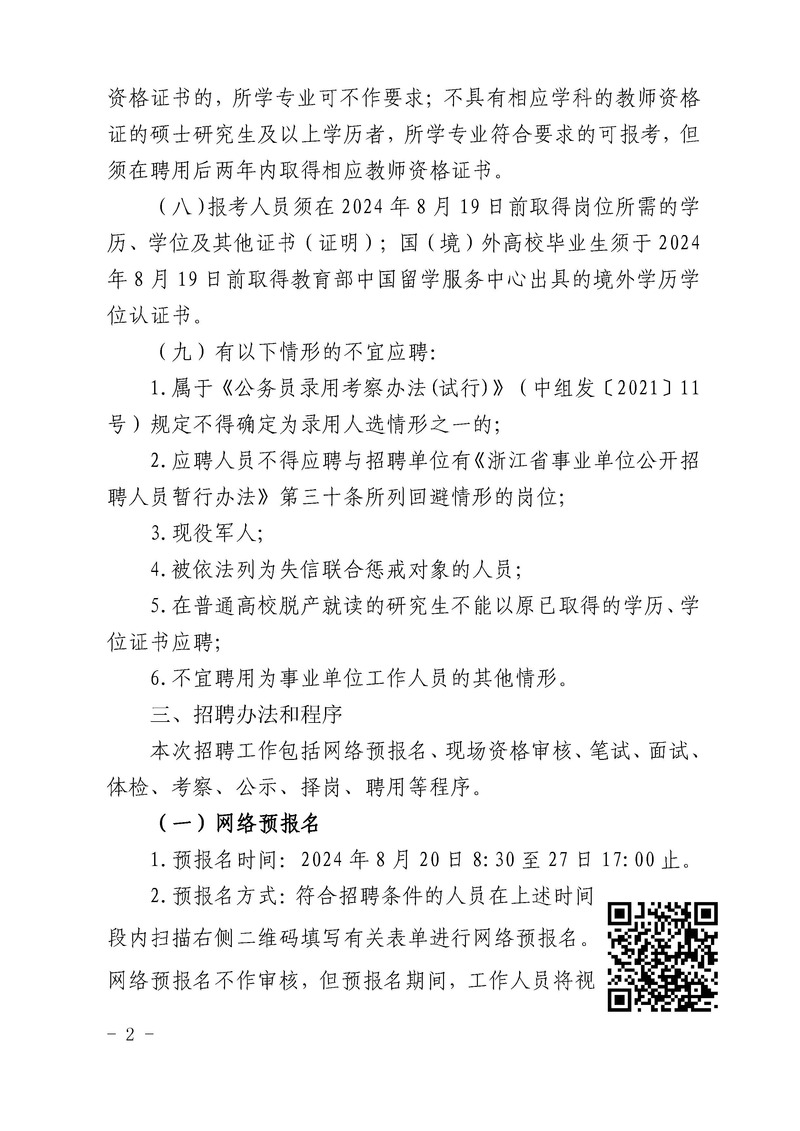 资格证书的，所学专业可不作要求；不具有相应学科的教师资格证的硕士研究生及以上学历者，所学专业符合要求的可报考，但须在聘用后两年内取得相应教师资格证书。

（八）报考人员须在2024年8月19日前取得岗位所需的学历、学位及其他证书（证明）；国（境）外高校毕业生须于2024年8月19日前取得教育部中国留学服务中心出具的境外学历学位认证书。

（九）有以下情形的不宜应聘：

1.属于《公务员录用考察办法(试行)》（中组发〔2021〕11号）规定不得确定为录用人选情形之一的；

2.应聘人员不得应聘与招聘单位有《浙江省事业单位公开招聘人员暂行办法》第三十条所列回避情形的岗位；

3.现役军人；

4.被依法列为失信联合惩戒对象的人员；

5.在普通高校脱产就读的研究生不能以原已取得的学历、学位证书应聘；

6.不宜聘用为事业单位工作人员的其他情形。

三、招聘办法和程序

本次招聘工作包括网络预报名、现场资格审核、笔试、面试、体检、考察、公示、择岗、聘用等程序。

（一）网络预报名

1.预报名时间：2024年8月20日8:30至27日17:00止。

2.预报名方式：符合招聘条件的人员在上述时间段内扫描右侧二维码填写有关表单进行网络预报名。网络预报名不作审核，但预报名期间，工作人员将视

- 2 -